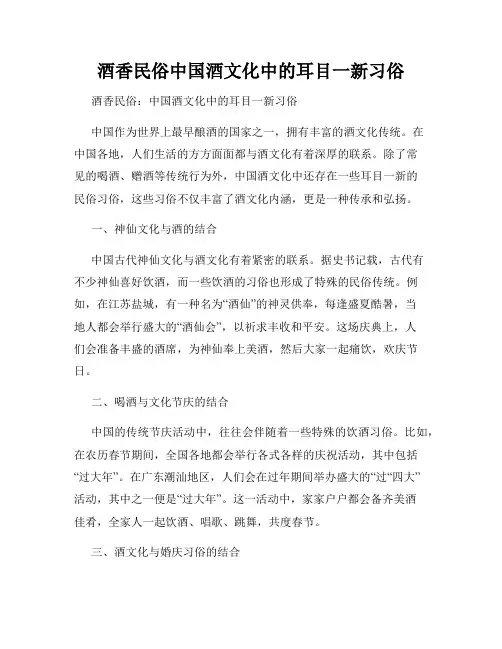 酒香民俗中国酒文化中的耳目一新习俗

酒香民俗：中国酒文化中的耳目一新习俗

中国作为世界上最早酿酒的国家之一，拥有丰富的酒文化传统。在中国各地，人们生活的方方面面都与酒文化有着深厚的联系。除了常见的喝酒、赠酒等传统行为外，中国酒文化中还存在一些耳目一新的民俗习俗，这些习俗不仅丰富了酒文化内涵，更是一种传承和弘扬。

一、神仙文化与酒的结合

中国古代神仙文化与酒文化有着紧密的联系。据史书记载，古代有不少神仙喜好饮酒，而一些饮酒的习俗也形成了特殊的民俗传统。例如，在江苏盐城，有一种名为“酒仙”的神灵供奉，每逢盛夏酷暑，当地人都会举行盛大的“酒仙会”，以祈求丰收和平安。这场庆典上，人们会准备丰盛的酒席，为神仙奉上美酒，然后大家一起痛饮，欢庆节日。

二、喝酒与文化节庆的结合

中国的传统节庆活动中，往往会伴随着一些特殊的饮酒习俗。比如，在农历春节期间，全国各地都会举行各式各样的庆祝活动，其中包括“过大年”。在广东潮汕地区，人们会在过年期间举办盛大的“过“四大”活动，其中之一便是“过大年”。这一活动中，家家户户都会备齐美酒佳肴，全家人一起饮酒、唱歌、跳舞，共度春节。

三、酒文化与婚庆习俗的结合